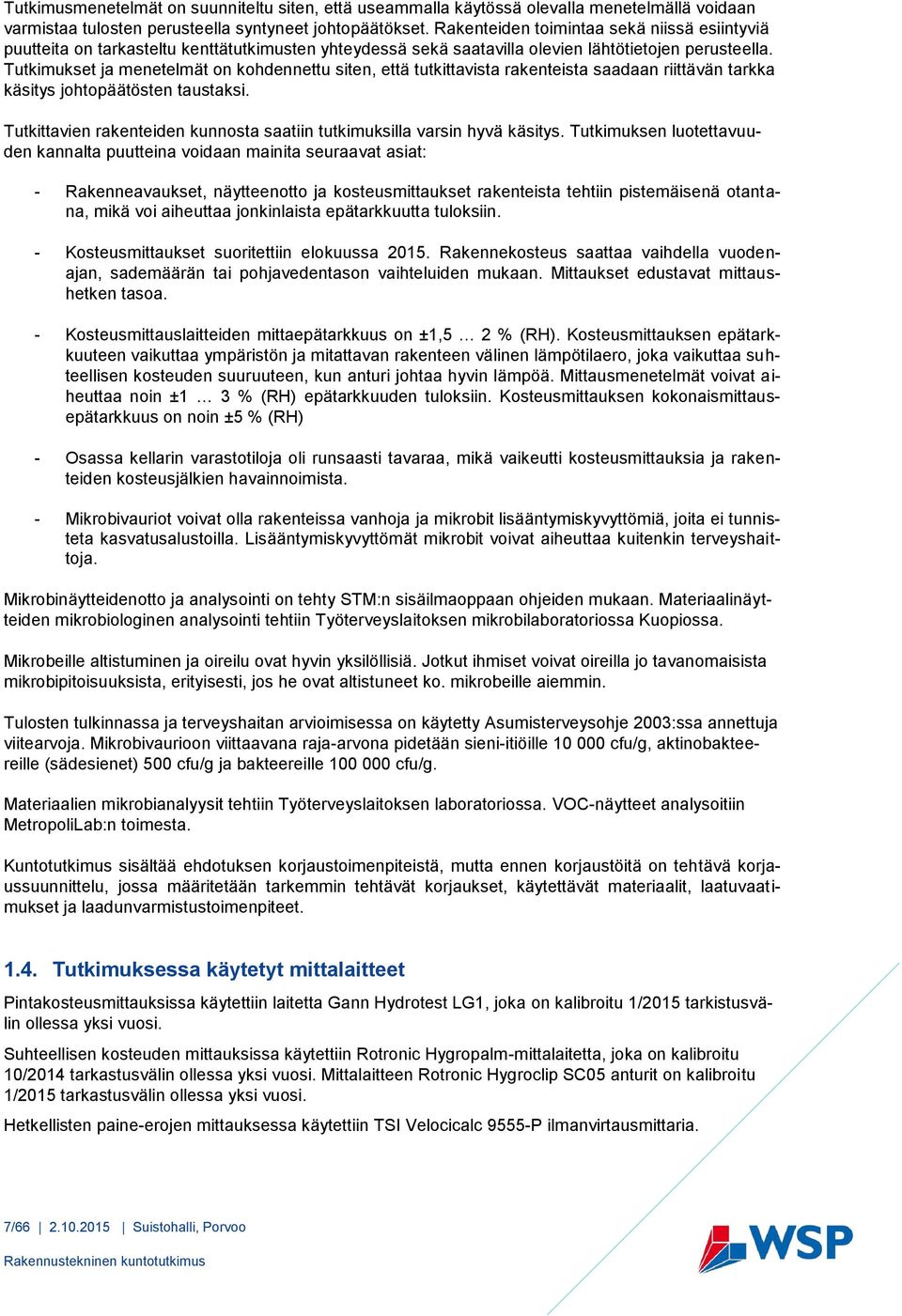 Tutkimusmenetelmät on suunniteltu siten, että useammalla käytössä olevalla menetelmällä voidaan varmistaa tulosten perusteella syntyneet johtopäätökset. Rakenteiden toimintaa sekä niissä esiintyviä puutteita on tarkasteltu kenttätutkimusten yhteydessä sekä saatavilla olevien lähtötietojen perusteella. Tutkimukset ja menetelmät on kohdennettu siten, että tutkittavista rakenteista saadaan riittävän tarkka käsitys johtopäätösten taustaksi.

Tutkittavien rakenteiden kunnosta saatiin tutkimuksilla varsin hyvä käsitys. Tutkimuksen luotettavuuden kannalta puutteina voidaan mainita seuraavat asiat:

- Rakenneavaukset, näytteenotto ja kosteusmittaukset rakenteista tehtiin pistemäisenä otantana, mikä voi aiheuttaa jonkinlaista epätarkkuutta tuloksiin.

- Kosteusmittaukset suoritettiin elokuussa 2015. Rakennekosteus saattaa vaihdella vuodenajan, sademäärän tai pohjavedentason vaihteluiden mukaan. Mittaukset edustavat mittaushetken tasoa.

- Kosteusmittauslaitteiden mittaepätarkkuus on ±1,5 … 2 % (RH). Kosteusmittauksen epätarkkuuteen vaikuttaa ympäristön ja mitattavan rakenteen välinen lämpötilaero, joka vaikuttaa suhteellisen kosteuden suuruuteen, kun anturi johtaa hyvin lämpöä. Mittausmenetelmät voivat aiheuttaa noin ±1 … 3 % (RH) epätarkkuuden tuloksiin. Kosteusmittauksen kokonaismittausepätarkkuus on noin ±5 % (RH)

- Osassa kellarin varastotiloja oli runsaasti tavaraa, mikä vaikeutti kosteusmittauksia ja rakenteiden kosteusjälkien havainnoimista.

- Mikrobivauriot voivat olla rakenteissa vanhoja ja mikrobit lisääntymiskyvyttömiä, joita ei tunnisteta kasvatusalustoilla. Lisääntymiskyvyttömät mikrobit voivat aiheuttaa kuitenkin terveyshaittoja.

Mikrobinäytteidenotto ja analysointi on tehty STM:n sisäilmaoppaan ohjeiden mukaan. Materiaalinäytteiden mikrobiologinen analysointi tehtiin Työterveyslaitoksen mikrobilaboratoriossa Kuopiossa.

Mikrobeille altistuminen ja oireilu ovat hyvin yksilöllisiä. Jotkut ihmiset voivat oireilla jo tavanomaisista mikrobipitoisuuksista, erityisesti, jos he ovat altistuneet ko. mikrobeille aiemmin.

Tulosten tulkinnassa ja terveyshaitan arvioimisessa on käytetty Asumisterveysohje 2003:ssa annettuja viitearvoja. Mikrobivaurioon viittaavana raja-arvona pidetään sieni-itiöille 10 000 cfu/g, aktinobakteereille (sädesienet) 500 cfu/g ja bakteereille 100 000 cfu/g.

Materiaalien mikrobianalyysit tehtiin Työterveyslaitoksen laboratoriossa. VOC-näytteet analysoitiin MetropoliLab:n toimesta.

Kuntotutkimus sisältää ehdotuksen korjaustoimenpiteistä, mutta ennen korjaustöitä on tehtävä korjaussuunnittelu, jossa määritetään tarkemmin tehtävät korjaukset, käytettävät materiaalit, laatuvaatimukset ja laadunvarmistustoimenpiteet.

1.4. Tutkimuksessa käytetyt mittalaitteet

Pintakosteusmittauksissa käytettiin laitetta Gann Hydrotest LG1, joka on kalibroitu 1/2015 tarkistusvälin ollessa yksi vuosi.

Suhteellisen kosteuden mittauksissa käytettiin Rotronic Hygropalm-mittalaitetta, joka on kalibroitu 10/2014 tarkastusvälin ollessa yksi vuosi. Mittalaitteen Rotronic Hygroclip SC05 anturit on kalibroitu 1/2015 tarkastusvälin ollessa yksi vuosi.

Hetkellisten paine-erojen mittauksessa käytettiin TSI Velocicalc 9555-P ilmanvirtausmittaria.

7/66 | 2.10.2015 | Suistohalli, Porvoo

Rakennustekninen kuntotutkimus

WSP